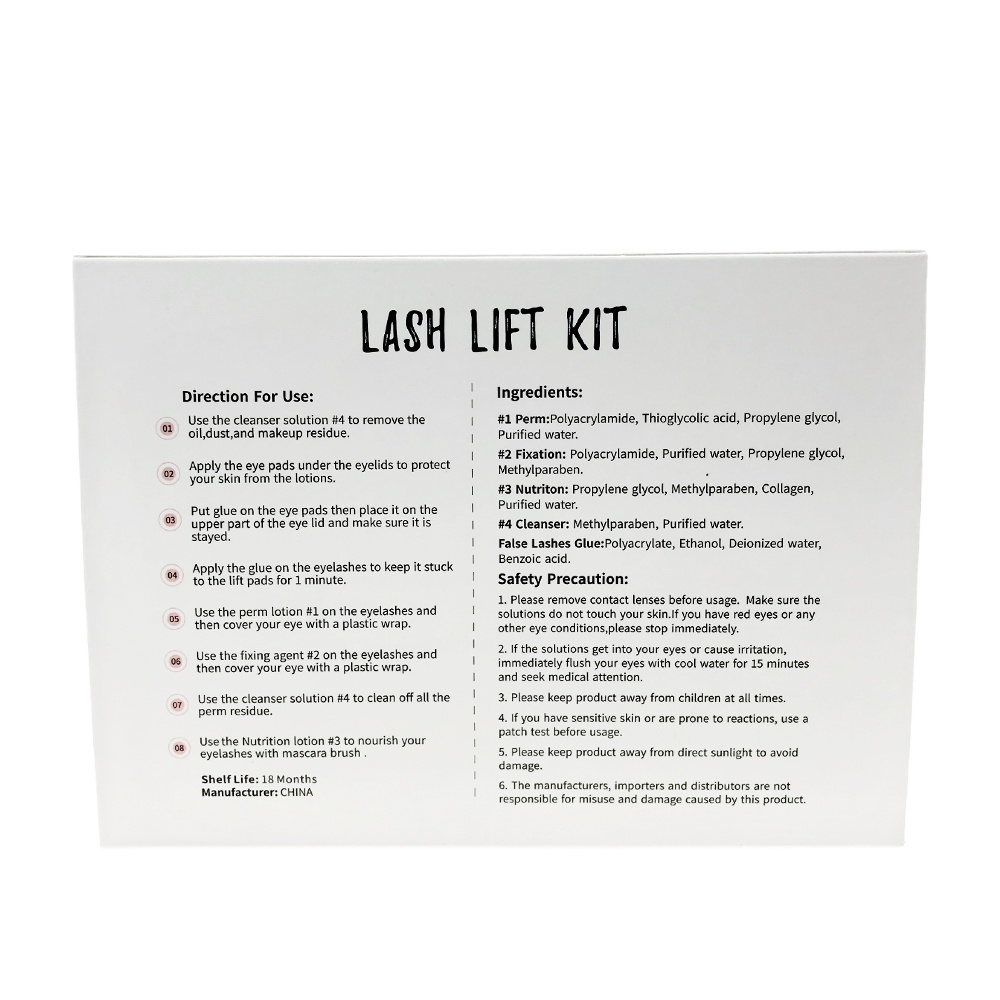 LASH LIFT KIT

Direction For Use:

01 Use the cleanser solution #4 to remove the oil,dust,and makeup residue.

02 Apply the eye pads under the eyelids to protect your skin from the lotions.

03 Put glue on the eye pads then place it on the upper part of the eye lid and make sure it is stayed.

04 Apply the glue on the eyelashes to keep it stuck to the lift pads for 1 minute.

05 Use the perm lotion #1 on the eyelashes and then cover your eye with a plastic wrap.

06 Use the fixing agent #2 on the eyelashes and then cover your eye with a plastic wrap.

07 Use the cleanser solution #4 to clean off all the perm residue.

08 Use the Nutrition lotion #3 to nourish your eyelashes with mascara brush .

Shelf Life: 18 Months
Manufacturer: CHINA

Ingredients:

#1 Perm:Polyacrylamide, Thioglycolic acid, Propylene glycol, Purified water.

#2 Fixation: Polyacrylamide, Purified water, Propylene glycol, Methylparaben.

#3 Nutriton: Propylene glycol, Methylparaben, Collagen, Purified water.

#4 Cleanser: Methylparaben, Purified water.

False Lashes Glue:Polyacrylate, Ethanol, Deionized water, Benzoic acid.

Safety Precaution:

1. Please remove contact lenses before usage. Make sure the solutions do not touch your skin.If you have red eyes or any other eye conditions,please stop immediately.

2. If the solutions get into your eyes or cause irritation, immediately flush your eyes with cool water for 15 minutes and seek medical attention.

3. Please keep product away from children at all times.

4. If you have sensitive skin or are prone to reactions, use a patch test before usage.

5. Please keep product away from direct sunlight to avoid damage.

6. The manufacturers, importers and distributors are not responsible for misuse and damage caused by this product.